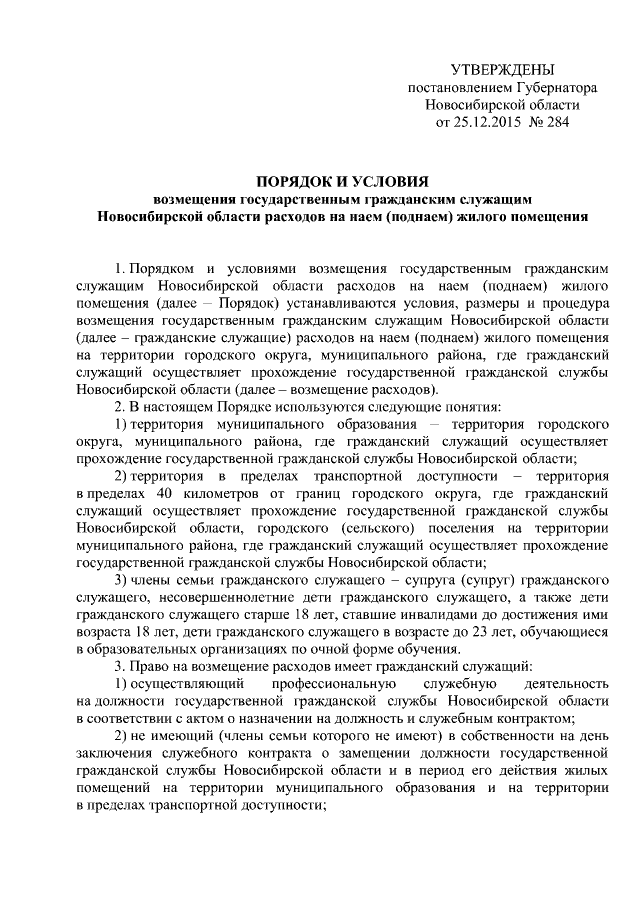 УТВЕРЖДЕНЫ
постановлением Губернатора
Новосибирской области
от 25.12.2015 № 284

ПОРЯДОК И УСЛОВИЯ
возмещения государственным гражданским служащим
Новосибирской области расходов на наем (поднаем) жилого помещения

1. Порядком и условиями возмещения государственным гражданским служащим Новосибирской области расходов на наем (поднаем) жилого помещения (далее – Порядок) устанавливаются условия, размеры и процедура возмещения государственным гражданским служащим Новосибирской области (далее – гражданские служащие) расходов на наем (поднаем) жилого помещения на территории городского округа, муниципального района, где гражданский служащий осуществляет прохождение государственной гражданской службы Новосибирской области (далее – возмещение расходов).

2. В настоящем Порядке используются следующие понятия:

1) территория муниципального образования – территория городского округа, муниципального района, где гражданский служащий осуществляет прохождение государственной гражданской службы Новосибирской области;

2) территория в пределах транспортной доступности – территория в пределах 40 километров от границ городского округа, где гражданский служащий осуществляет прохождение государственной гражданской службы Новосибирской области, городского (сельского) поселения на территории муниципального района, где гражданский служащий осуществляет прохождение государственной гражданской службы Новосибирской области;

3) члены семьи гражданского служащего – супруга (супруг) гражданского служащего, несовершеннолетние дети гражданского служащего, а также дети гражданского служащего старше 18 лет, ставшие инвалидами до достижения ими возраста 18 лет, дети гражданского служащего в возрасте до 23 лет, обучающиеся в образовательных организациях по очной форме обучения.

3. Право на возмещение расходов имеет гражданский служащий:

1) осуществляющий профессиональную служебную деятельность на должности государственной гражданской службы Новосибирской области в соответствии с актом о назначении на должность и служебным контрактом;

2) не имеющий (члены семьи которого не имеют) в собственности на день заключения служебного контракта о замещении должности государственной гражданской службы Новосибирской области и в период его действия жилых помещений на территории муниципального образования и на территории в пределах транспортной доступности;